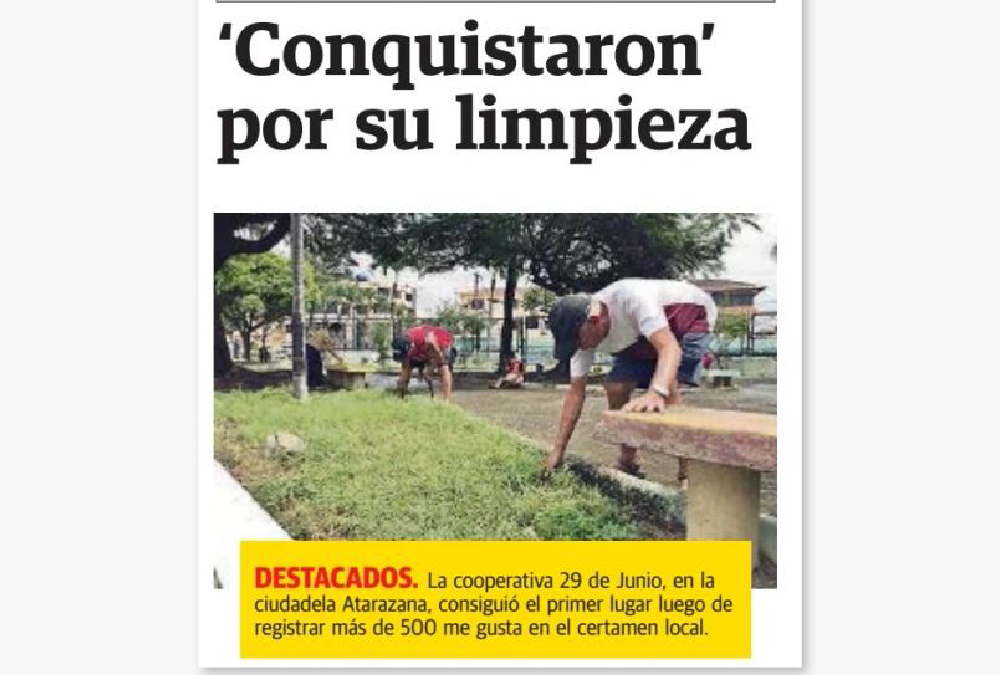 'Conquistaron' por su limpieza

DESTACADOS. La cooperativa 29 de Junio, en la ciudadela Atarazana, consiguió el primer lugar luego de registrar más de 500 me gusta en el certamen local.